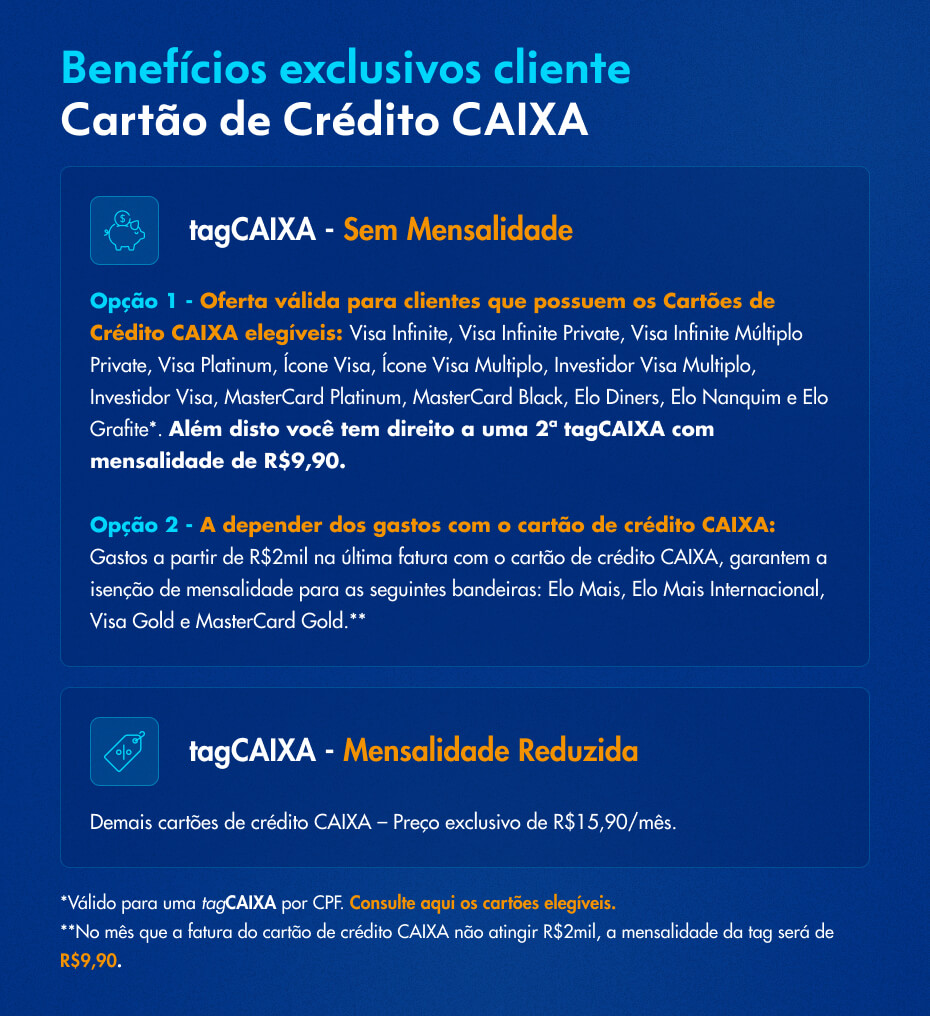 Benefícios exclusivos cliente
Cartão de Crédito CAIXA

tagCAIXA - Sem Mensalidade

Opção 1 - Oferta válida para clientes que possuem os Cartões de Crédito CAIXA elegíveis: Visa Infinite, Visa Infinite Private, Visa Infinite Múltiplo Private, Visa Platinum, Ícone Visa, Ícone Visa Multiplo, Investidor Visa Multiplo, Investidor Visa, MasterCard Platinum, MasterCard Black, Elo Diners, Elo Nanquim e Elo Grafite*. Além disto você tem direito a uma 2ª tagCAIXA com mensalidade de R$9,90.

Opção 2 - A depender dos gastos com o cartão de crédito CAIXA: Gastos a partir de R$2mil na última fatura com o cartão de crédito CAIXA, garantem a isenção de mensalidade para as seguintes bandeiras: Elo Mais, Elo Mais Internacional, Visa Gold e MasterCard Gold.**

tagCAIXA - Mensalidade Reduzida

Demais cartões de crédito CAIXA – Preço exclusivo de R$15,90/mês.

*Válido para uma tagCAIXA por CPF. Consulte aqui os cartões elegíveis.
**No mês que a fatura do cartão de crédito CAIXA não atingir R$2mil, a mensalidade da tag será de R$9,90.